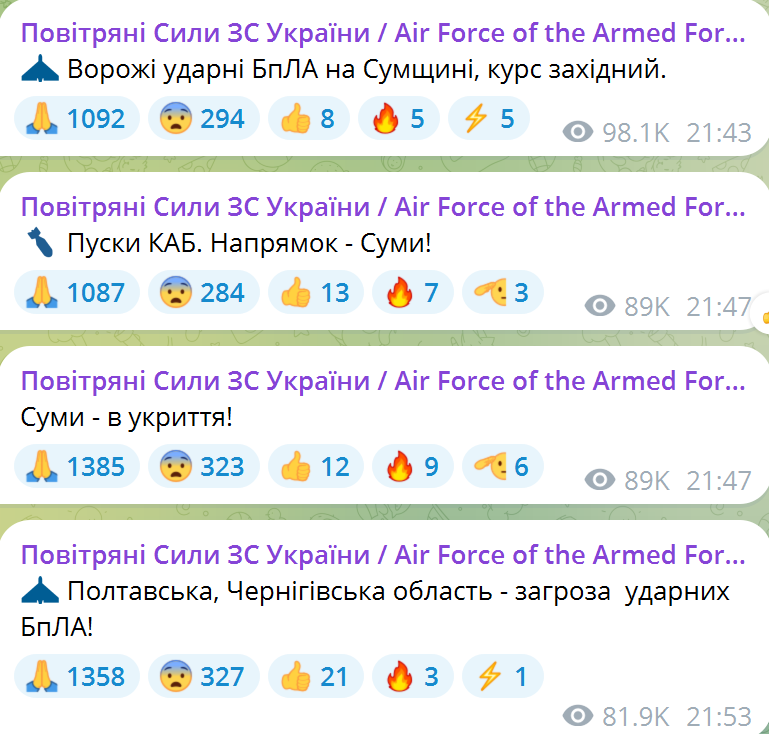 Повітряні Сили ЗС України / Air Force of the Armed For...
Ворожі ударні БпЛА на Сумщині, курс західний.
1092 294 8 5 5 98.1K 21:43

Повітряні Сили ЗС України / Air Force of the Armed For...
Пуски КАБ. Напрямок - Суми!
1087 284 13 7 3 89K 21:47

Повітряні Сили ЗС України / Air Force of the Armed For...
Суми - в укриття!
1385 323 12 9 6 89K 21:47

Повітряні Сили ЗС України / Air Force of the Armed For...
Полтавська, Чернігівська область - загроза ударних БпЛА!
1358 327 21 3 1 81.9K 21:53